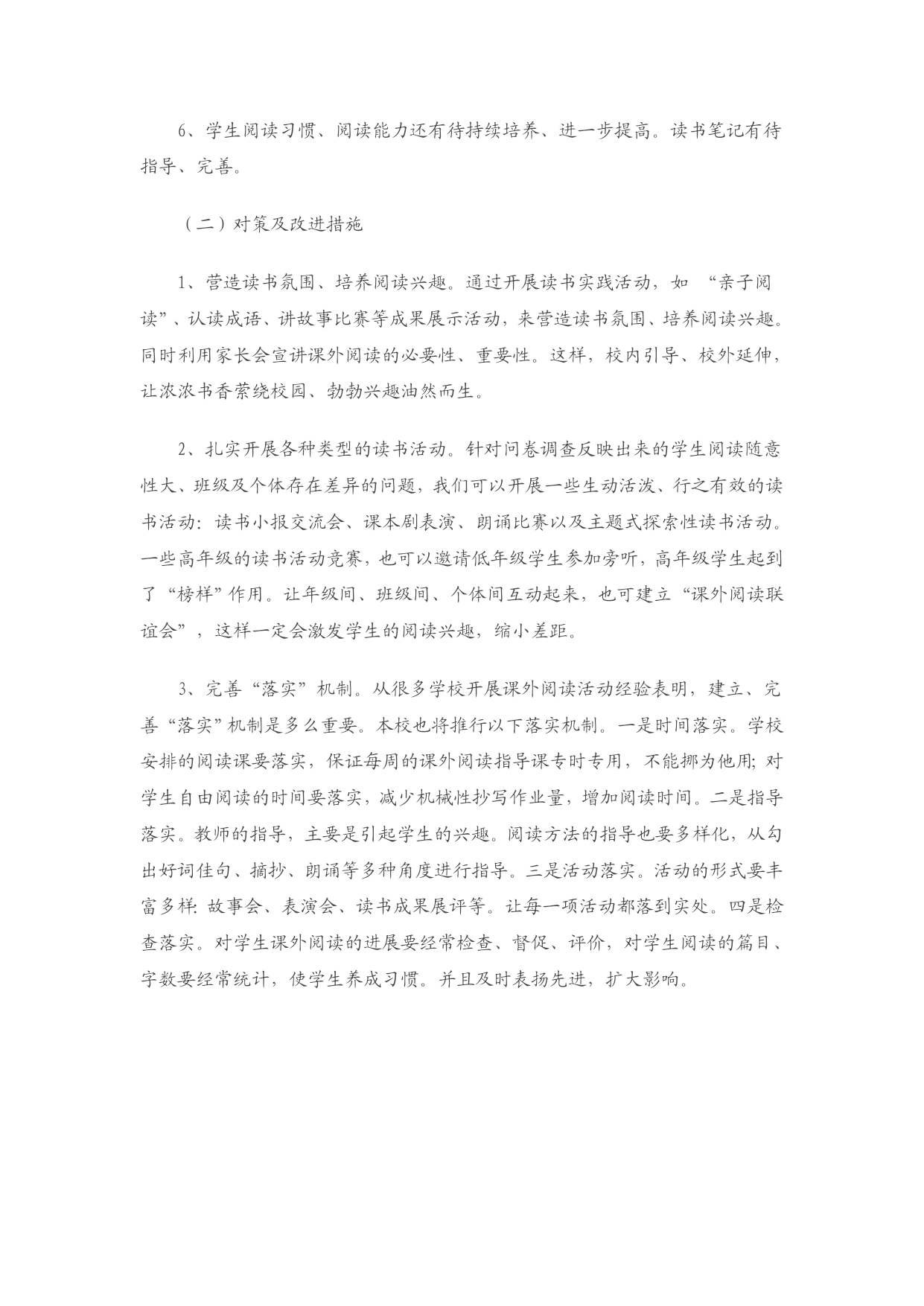 6、学生阅读习惯、阅读能力还有待持续培养、进一步提高。读书笔记有待指导、完善。

（二）对策及改进措施

1、营造读书氛围、培养阅读兴趣。通过开展读书实践活动，如 “亲子阅读”、认读成语、讲故事比赛等成果展示活动，来营造读书氛围、培养阅读兴趣。同时利用家长会宣讲课外阅读的必要性、重要性。这样，校内引导、校外延伸，让浓浓书香萦绕校园、勃勃兴趣油然而生。

2、扎实开展各种类型的读书活动。针对问卷调查反映出来的学生阅读随意性大、班级及个体存在差异的问题，我们可以开展一些生动活泼、行之有效的读书活动：读书小报交流会、课本剧表演、朗诵比赛以及主题式探索性读书活动。一些高年级的读书活动竞赛，也可以邀请低年级学生参加旁听，高年级学生起到了“榜样”作用。让年级间、班级间、个体间互动起来，也可建立“课外阅读联谊会”，这样一定会激发学生的阅读兴趣，缩小差距。

3、完善“落实”机制。从很多学校开展课外阅读活动经验表明，建立、完善“落实”机制是多么重要。本校也将推行以下落实机制。一是时间落实。学校安排的阅读课要落实，保证每周的课外阅读指导课专时专用，不能挪为他用；对学生自由阅读的时间要落实，减少机械性抄写作业量，增加阅读时间。二是指导落实。教师的指导，主要是引起学生的兴趣。阅读方法的指导也要多样化，从勾出好词佳句、摘抄、朗诵等多种角度进行指导。三是活动落实。活动的形式要丰富多样：故事会、表演会、读书成果展评等。让每一项活动都落到实处。四是检查落实。对学生课外阅读的进展要经常检查、督促、评价，对学生阅读的篇目、字数要经常统计，使学生养成习惯。并且及时表扬先进，扩大影响。